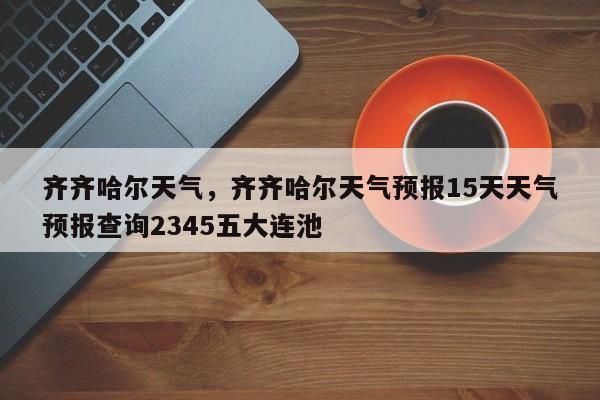 齐齐哈尔天气，齐齐哈尔天气预报15天天气预报查询2345五大连池